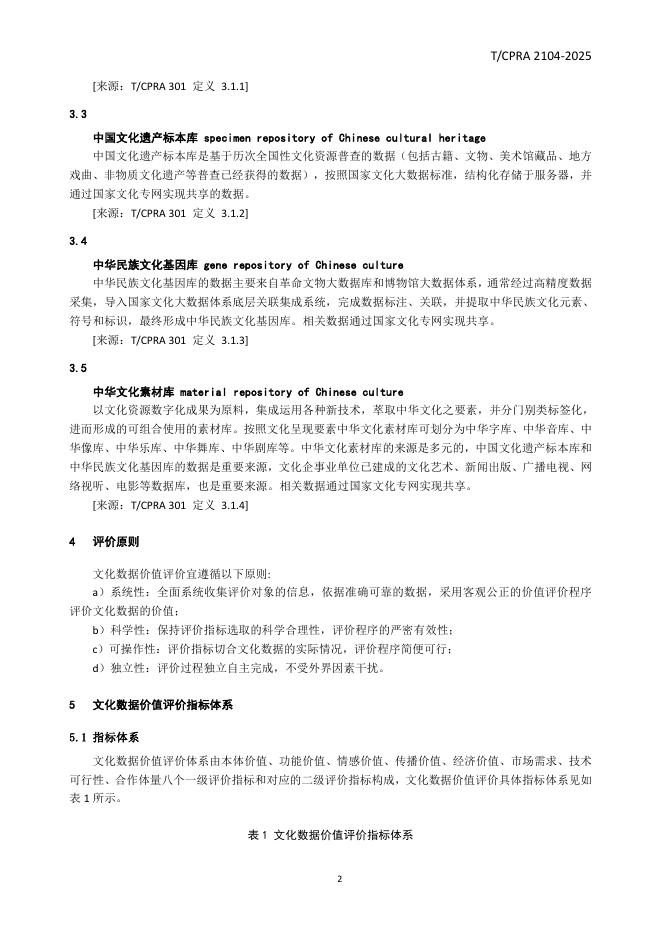 T/CPRA 2104-2025

[来源：T/CPRA 301 定义 3.1.1]

3.3

中国文化遗产标本库 specimen repository of Chinese cultural heritage

中国文化遗产标本库是基于历次全国性文化资源普查的数据（包括古籍、文物、美术馆藏品、地方戏曲、非物质文化遗产等普查已经获得的数据），按照国家文化大数据标准，结构化存储于服务器，并通过国家文化专网实现共享的数据。

[来源：T/CPRA 301 定义 3.1.2]

3.4

中华民族文化基因库 gene repository of Chinese culture

中华民族文化基因库的数据主要来自革命文物大数据库和博物馆大数据体系，通常经过高精度数据采集，导入国家文化大数据体系底层关联集成系统，完成数据标注、关联，并提取中华民族文化元素、符号和标识，最终形成中华民族文化基因库。相关数据通过国家文化专网实现共享。

[来源：T/CPRA 301 定义 3.1.3]

3.5

中华文化素材库 material repository of Chinese culture

以文化资源数字化成果为原料，集成运用各种新技术，萃取中华文化之要素，并分门别类标签化，进而形成的可组合使用的素材库。按照文化呈现要素中华文化素材库可划分为中华字库、中华音库、中华像库、中华乐库、中华舞库、中华剧库等。中华文化素材库的来源是多元的，中国文化遗产标本库和中华民族文化基因库的数据是重要来源，文化企事业单位已建成的文化艺术、新闻出版、广播电视、网络视听、电影等数据库，也是重要来源。相关数据通过国家文化专网实现共享。

[来源：T/CPRA 301 定义 3.1.4]

4 评价原则

文化数据价值评价宜遵循以下原则：

a）系统性：全面系统收集评价对象的信息，依据准确可靠的数据，采用客观公正的价值评价程序评价文化数据的价值；

b）科学性：保持评价指标选取的科学合理性，评价程序的严密有效性；

c）可操作性：评价指标切合文化数据的实际情况，评价程序简便可行；

d）独立性：评价过程独立自主完成，不受外界因素干扰。

5 文化数据价值评价指标体系

5.1 指标体系

文化数据价值评价体系由本体价值、功能价值、情感价值、传播价值、经济价值、市场需求、技术可行性、合作体量八个一级评价指标和对应的二级评价指标构成，文化数据价值评价具体指标体系见如表 1 所示。

表 1 文化数据价值评价指标体系

2